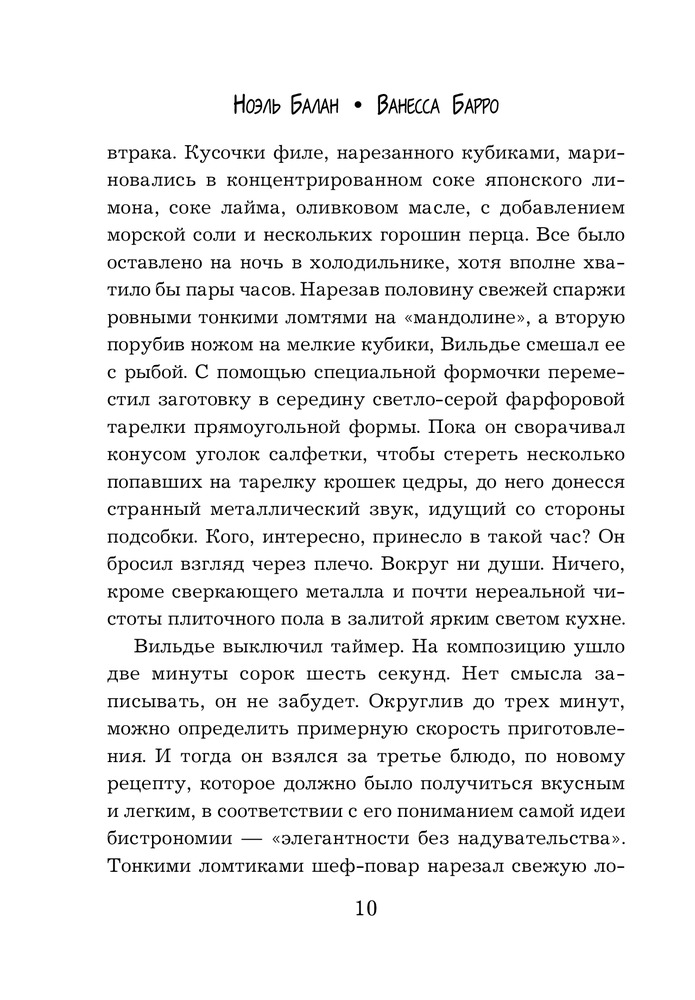 Ноэль Балан • Ванесса Барро

втрака. Кусочки филе, нарезанного кубиками, мариновались в концентрированном соке японского лимона, соке лайма, оливковом масле, с добавлением морской соли и нескольких горошин перца. Все было оставлено на ночь в холодильнике, хотя вполне хватило бы пары часов. Нарезав половину свежей спаржи ровными тонкими ломтями на «мандолине», а вторую порубив ножом на мелкие кубики, Вильдье смешал ее с рыбой. С помощью специальной формочки переместил заготовку в середину светло-серой фарфоровой тарелки прямоугольной формы. Пока он сворачивал конусом уголок салфетки, чтобы стереть несколько попавших на тарелку крошек цедры, до него донесся странный металлический звук, идущий со стороны подсобки. Кого, интересно, принесло в такой час? Он бросил взгляд через плечо. Вокруг ни души. Ничего, кроме сверкающего металла и почти нереальной чистоты плиточного пола в залитой ярким светом кухне.

Вильдье выключил таймер. На композицию ушло две минуты сорок шесть секунд. Нет смысла записывать, он не забудет. Округлив до трех минут, можно определить примерную скорость приготовления. И тогда он взялся за третье блюдо, по новому рецепту, которое должно было получиться вкусным и легким, в соответствии с его пониманием самой идеи бистрономии — «элегантности без надувательства». Тонкими ломтиками шеф-повар нарезал свежую ло-

10